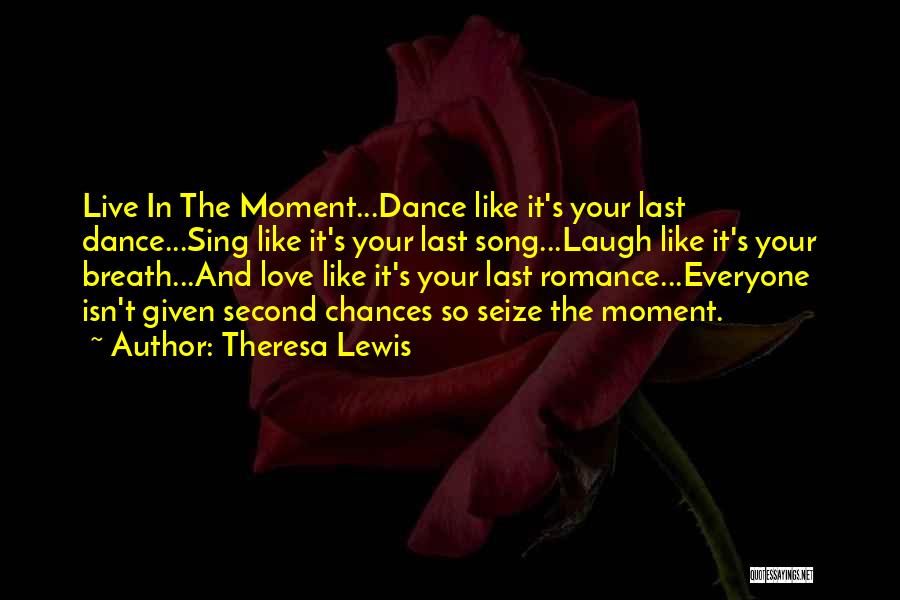 Live In The Moment...Dance like it's your last dance...Sing like it's your last song...Laugh like it's your breath...And love like it's your last romance...Everyone isn't given second chances so seize the moment.

~ Author: Theresa Lewis

QUOTESSAYINGS.NET